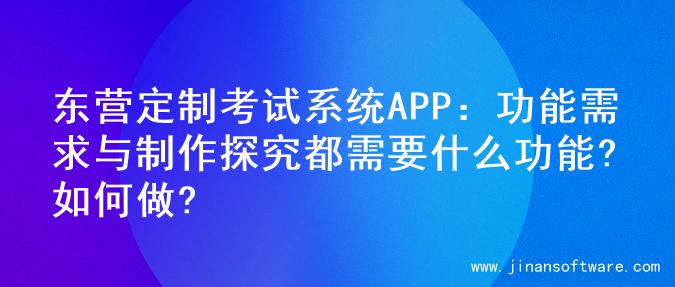 东营定制考试系统APP：功能需求与制作探究都需要什么功能?如何做?

www.jinansoftware.com